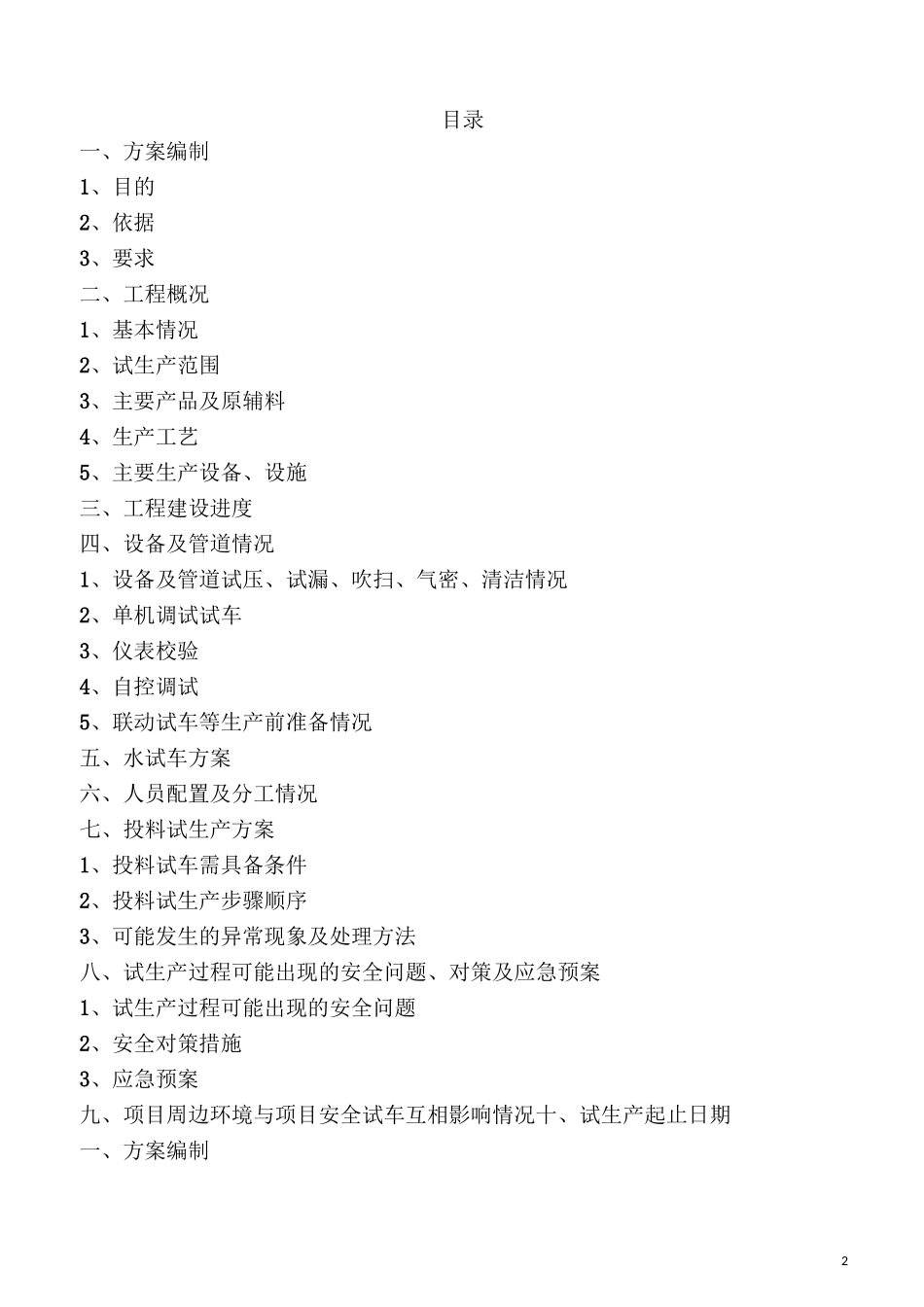 目录

一、方案编制

1、目的

2、依据

3、要求

二、工程概况

1、基本情况

2、试生产范围

3、主要产品及原辅料

4、生产工艺

5、主要生产设备、设施

三、工程建设进度

四、设备及管道情况

1、设备及管道试压、试漏、吹扫、气密、清洁情况

2、单机调试试车

3、仪表校验

4、自控调试

5、联动试车等生产前准备情况

五、水试车方案

六、人员配置及分工情况

七、投料试生产方案

1、投料试车需具备条件

2、投料试生产步骤顺序

3、可能发生的异常现象及处理方法

八、试生产过程可能出现的安全问题、对策及应急预案

1、试生产过程可能出现的安全问题

2、安全对策措施

3、应急预案

九、项目周边环境与项目安全试车互相影响情况十、试生产起止日期

一、方案编制

2